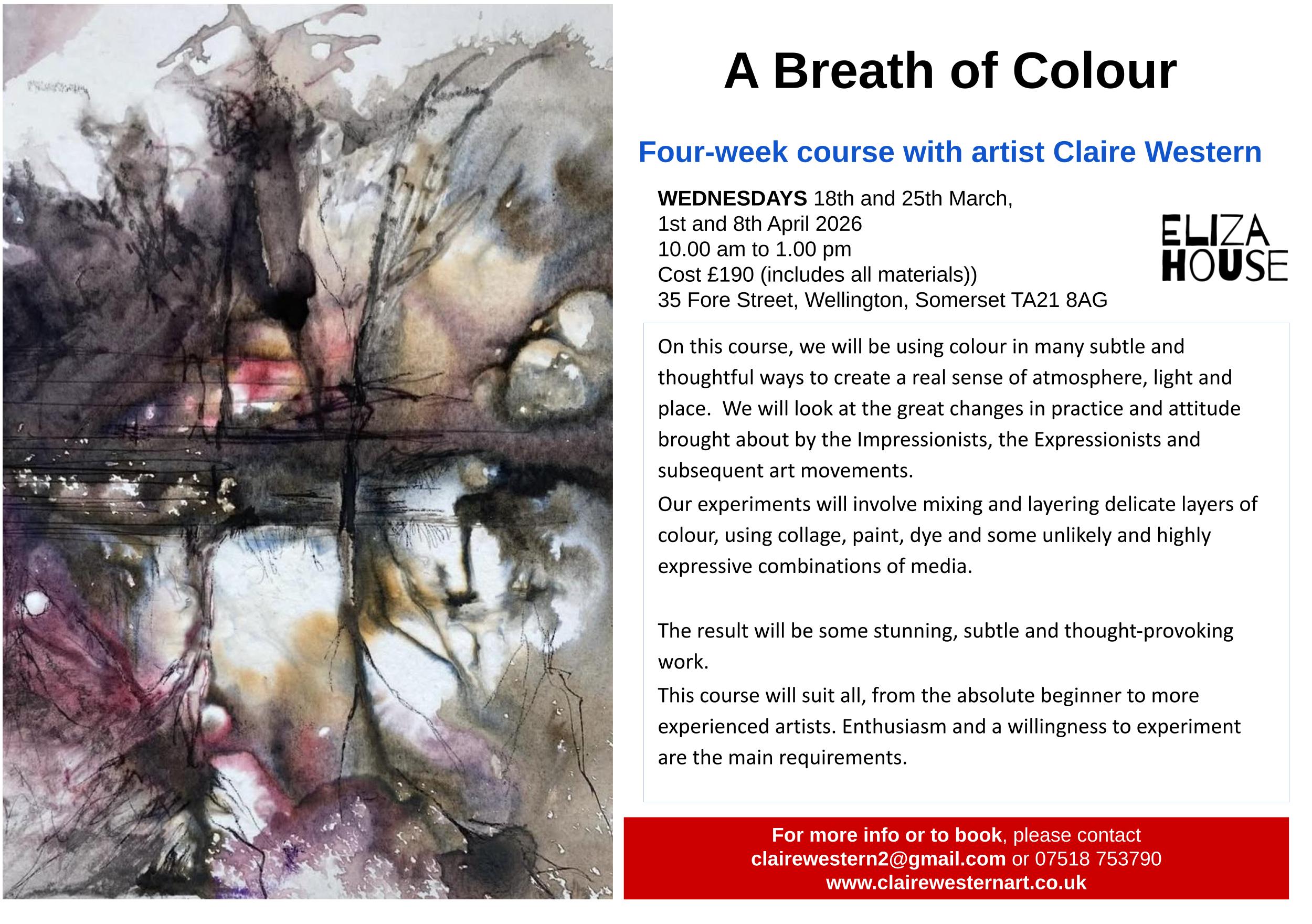 A Breath of Colour

Four-week course with artist Claire Western

WEDNESDAYS 18th and 25th March,
1st and 8th April 2026
10.00 am to 1.00 pm
Cost £190 (includes all materials))
35 Fore Street, Wellington, Somerset TA21 8AG

ELIZA
HOUSE

On this course, we will be using colour in many subtle and thoughtful ways to create a real sense of atmosphere, light and place. We will look at the great changes in practice and attitude brought about by the Impressionists, the Expressionists and subsequent art movements.

Our experiments will involve mixing and layering delicate layers of colour, using collage, paint, dye and some unlikely and highly expressive combinations of media.

The result will be some stunning, subtle and thought-provoking work.

This course will suit all, from the absolute beginner to more experienced artists. Enthusiasm and a willingness to experiment are the main requirements.

For more info or to book, please contact
clairewestern2@gmail.com or 07518 753790
www.clairewesternart.co.uk